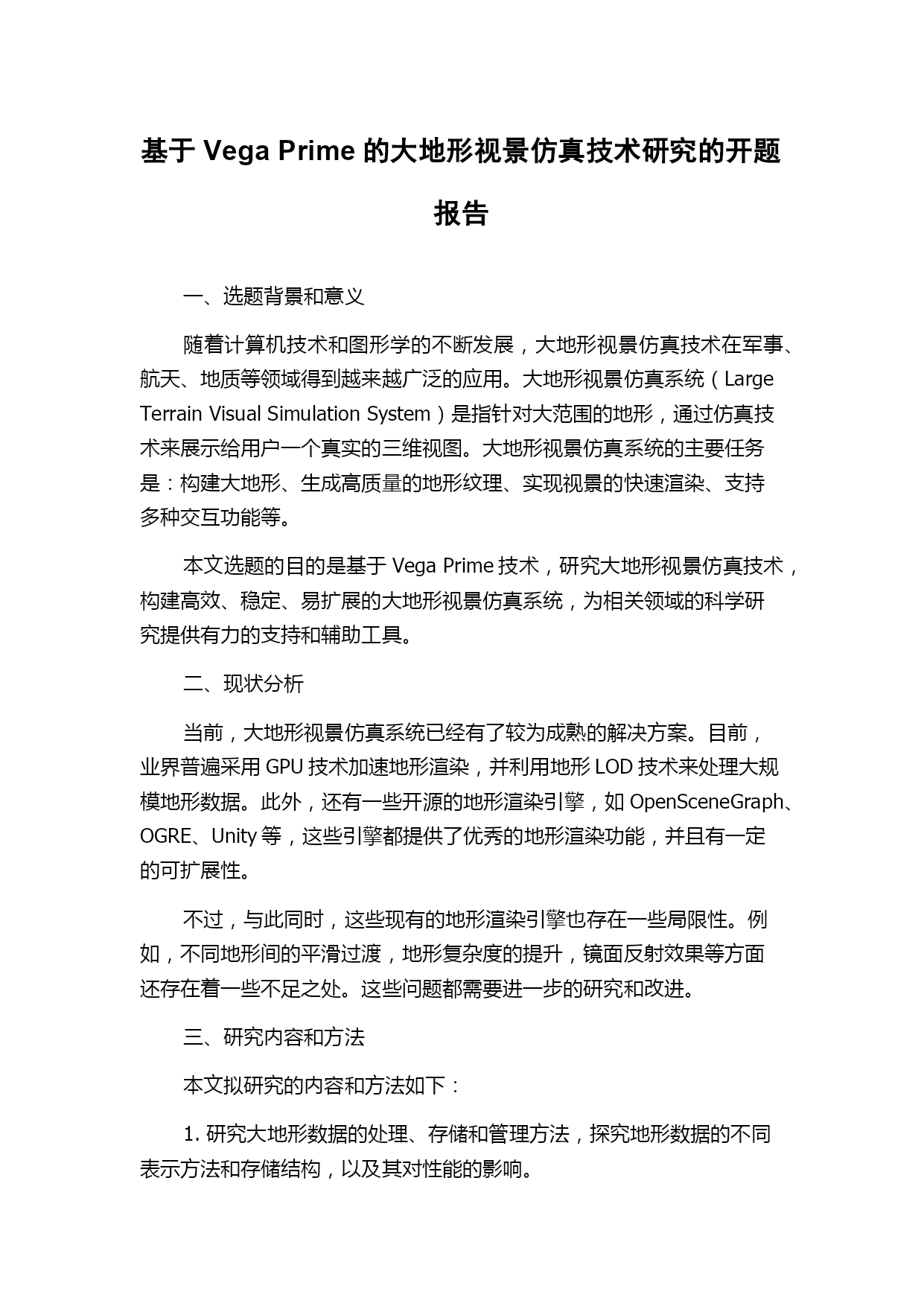 基于 Vega Prime 的大地形视景仿真技术研究的开题报告

一、选题背景和意义

随着计算机技术和图形学的不断发展，大地形视景仿真技术在军事、航天、地质等领域得到越来越广泛的应用。大地形视景仿真系统（Large Terrain Visual Simulation System）是指针对大范围的地形，通过仿真技术来展示给用户一个真实的三维视图。大地形视景仿真系统的主要任务是：构建大地形、生成高质量的地形纹理、实现视景的快速渲染、支持多种交互功能等。

本文选题的目的是基于 Vega Prime 技术，研究大地形视景仿真技术，构建高效、稳定、易扩展的大地形视景仿真系统，为相关领域的科学研究提供有力的支持和辅助工具。

二、现状分析

当前，大地形视景仿真系统已经有了较为成熟的解决方案。目前，业界普遍采用 GPU 技术加速地形渲染，并利用地形 LOD 技术来处理大规模地形数据。此外，还有一些开源的地形渲染引擎，如 OpenSceneGraph、OGRE、Unity 等，这些引擎都提供了优秀的地形渲染功能，并且有一定的可扩展性。

不过，与此同时，这些现有的地形渲染引擎也存在一些局限性。例如，不同地形间的平滑过渡，地形复杂度的提升，镜面反射效果等方面还存在着一些不足之处。这些问题都需要进一步的研究和改进。

三、研究内容和方法

本文拟研究的内容和方法如下：

1. 研究大地形数据的处理、存储和管理方法，探究地形数据的不同表示方法和存储结构，以及其对性能的影响。